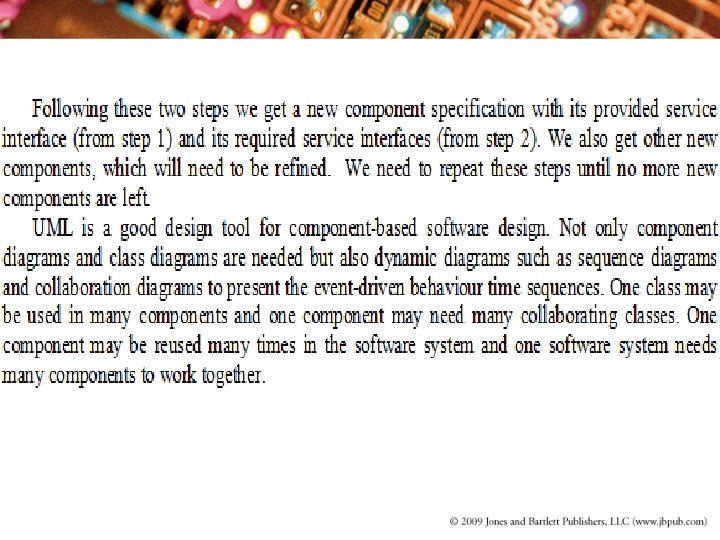 Following these two steps we get a new component specification with its provided service interface (from step 1) and its required service interfaces (from step 2). We also get other new components, which will need to be refined. We need to repeat these steps until no more new components are left.

UML is a good design tool for component-based software design. Not only component diagrams and class diagrams are needed but also dynamic diagrams such as sequence diagrams and collaboration diagrams to present the event-driven behaviour time sequences. One class may be used in many components and one component may need many collaborating classes. One component may be reused many times in the software system and one software system needs many components to work together.

© 2009 Jones and Bartlett Publishers, LLC (www.jbpub.com)